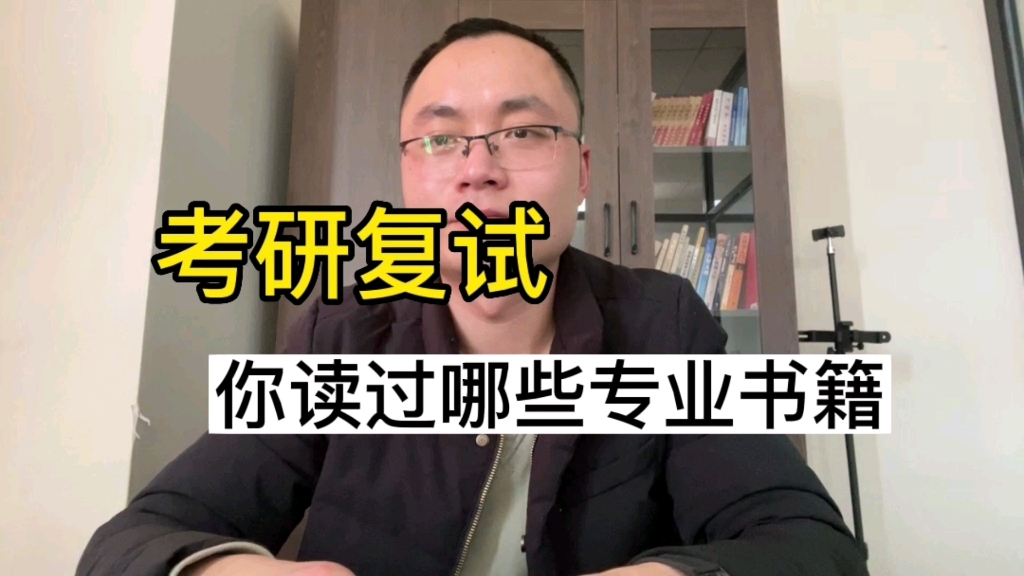 考研复试

你读过哪些专业书籍